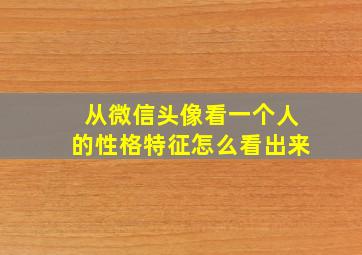 从微信头像看一个人的性格特征怎么看出来